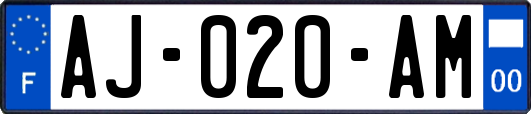 F

AJ-020-AM

00